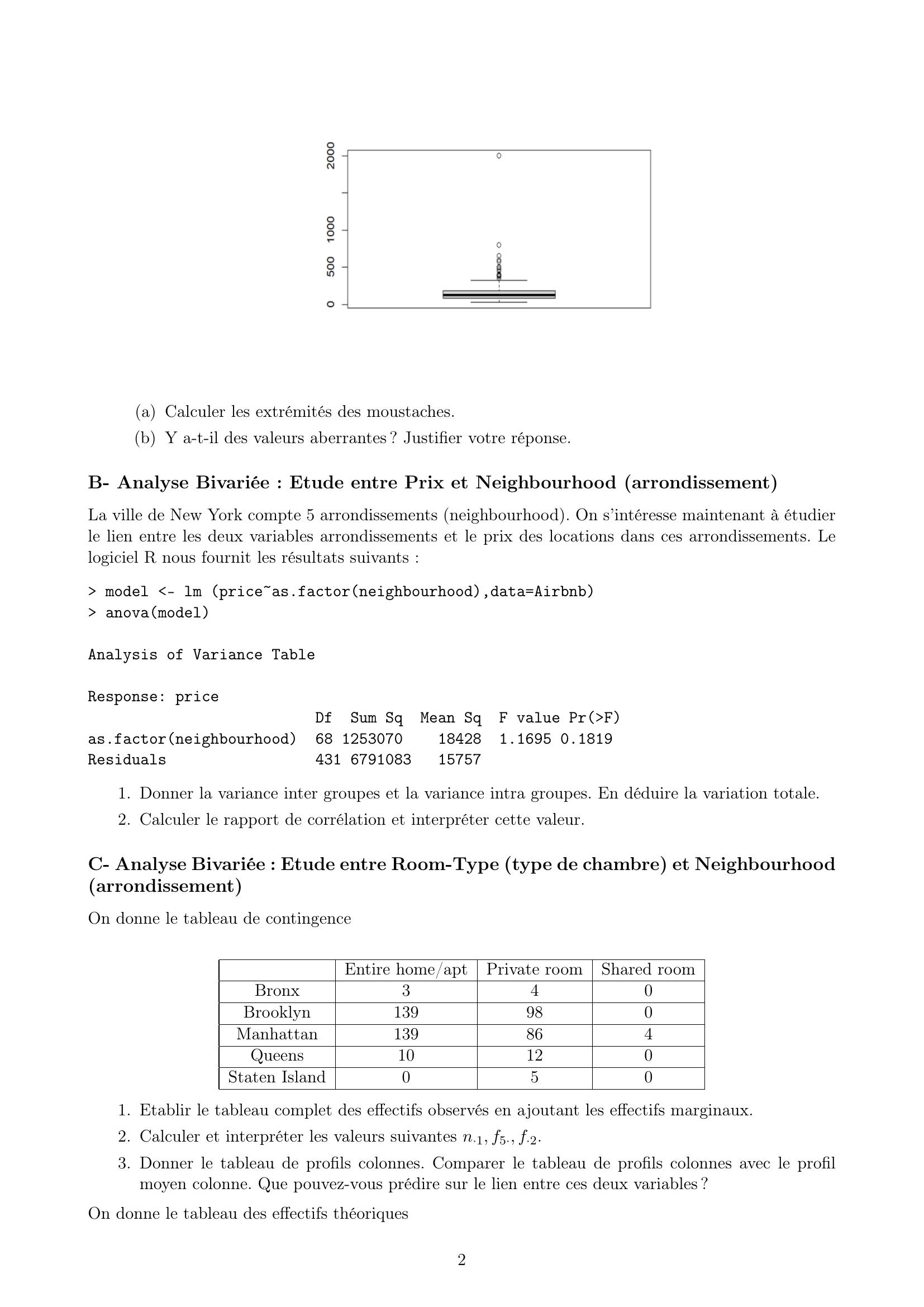 2000
1000
500
0

(a) Calculer les extrémités des moustaches.

(b) Y a-t-il des valeurs aberrantes ? Justifier votre réponse.

B- Analyse Bivariée : Etude entre Prix et Neighbourhood (arrondissement)

La ville de New York compte 5 arrondissements (neighbourhood). On s'intéresse maintenant à étudier le lien entre les deux variables arrondissements et le prix des locations dans ces arrondissements. Le logiciel R nous fournit les résultats suivants :

> model <- lm (price~as.factor(neighbourhood),data=Airbnb)
> anova(model)

Analysis of Variance Table

Response: price

| | Df | Sum Sq | Mean Sq | F value | Pr(>F) |
|---|---|---|---|---|---|
| as.factor(neighbourhood) | 68 | 1253070 | 18428 | 1.1695 | 0.1819 |
| Residuals | 431 | 6791083 | 15757 | | |

1. Donner la variance inter groupes et la variance intra groupes. En déduire la variation totale.

2. Calculer le rapport de corrélation et interpréter cette valeur.

C- Analyse Bivariée : Etude entre Room-Type (type de chambre) et Neighbourhood (arrondissement)

On donne le tableau de contingence

| | Entire home/apt | Private room | Shared room |
|---|---|---|---|
| Bronx | 3 | 4 | 0 |
| Brooklyn | 139 | 98 | 0 |
| Manhattan | 139 | 86 | 4 |
| Queens | 10 | 12 | 0 |
| Staten Island | 0 | 5 | 0 |

1. Etablir le tableau complet des effectifs observés en ajoutant les effectifs marginaux.

2. Calculer et interpréter les valeurs suivantes $n_{\cdot 1}$, $f_{5\cdot}$, $f_{\cdot 2}$.

3. Donner le tableau de profils colonnes. Comparer le tableau de profils colonnes avec le profil moyen colonne. Que pouvez-vous prédire sur le lien entre ces deux variables ?

On donne le tableau des effectifs théoriques

2